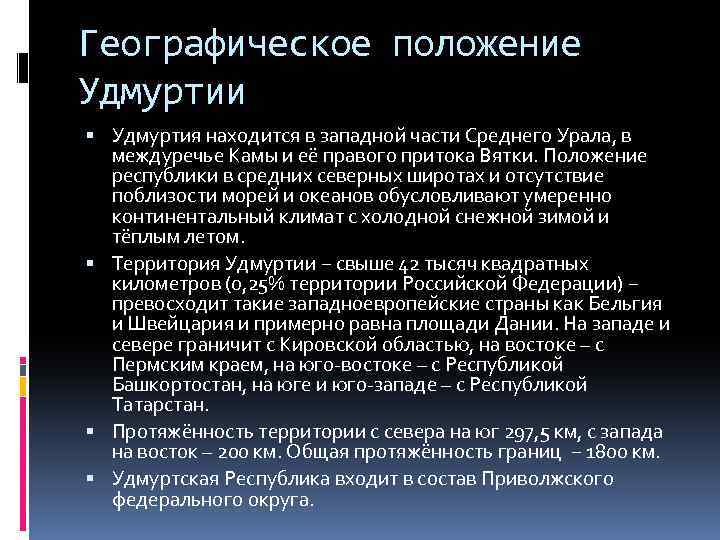 Географическое положение Удмуртии

• Удмуртия находится в западной части Среднего Урала, в междуречье Камы и её правого притока Вятки. Положение республики в средних северных широтах и отсутствие поблизости морей и океанов обусловливают умеренно континентальный климат с холодной снежной зимой и тёплым летом.
• Территория Удмуртии – свыше 42 тысяч квадратных километров (0,25% территории Российской Федерации) – превосходит такие западноевропейские страны как Бельгия и Швейцария и примерно равна площади Дании. На западе и севере граничит с Кировской областью, на востоке – с Пермским краем, на юго-востоке – с Республикой Башкортостан, на юге и юго-западе – с Республикой Татарстан.
• Протяжённость территории с севера на юг 297,5 км, с запада на восток – 200 км. Общая протяжённость границ – 1800 км.
• Удмуртская Республика входит в состав Приволжского федерального округа.